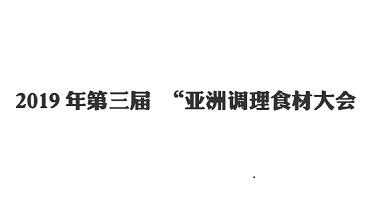 2019 年第三届 “亚洲调理食材大会